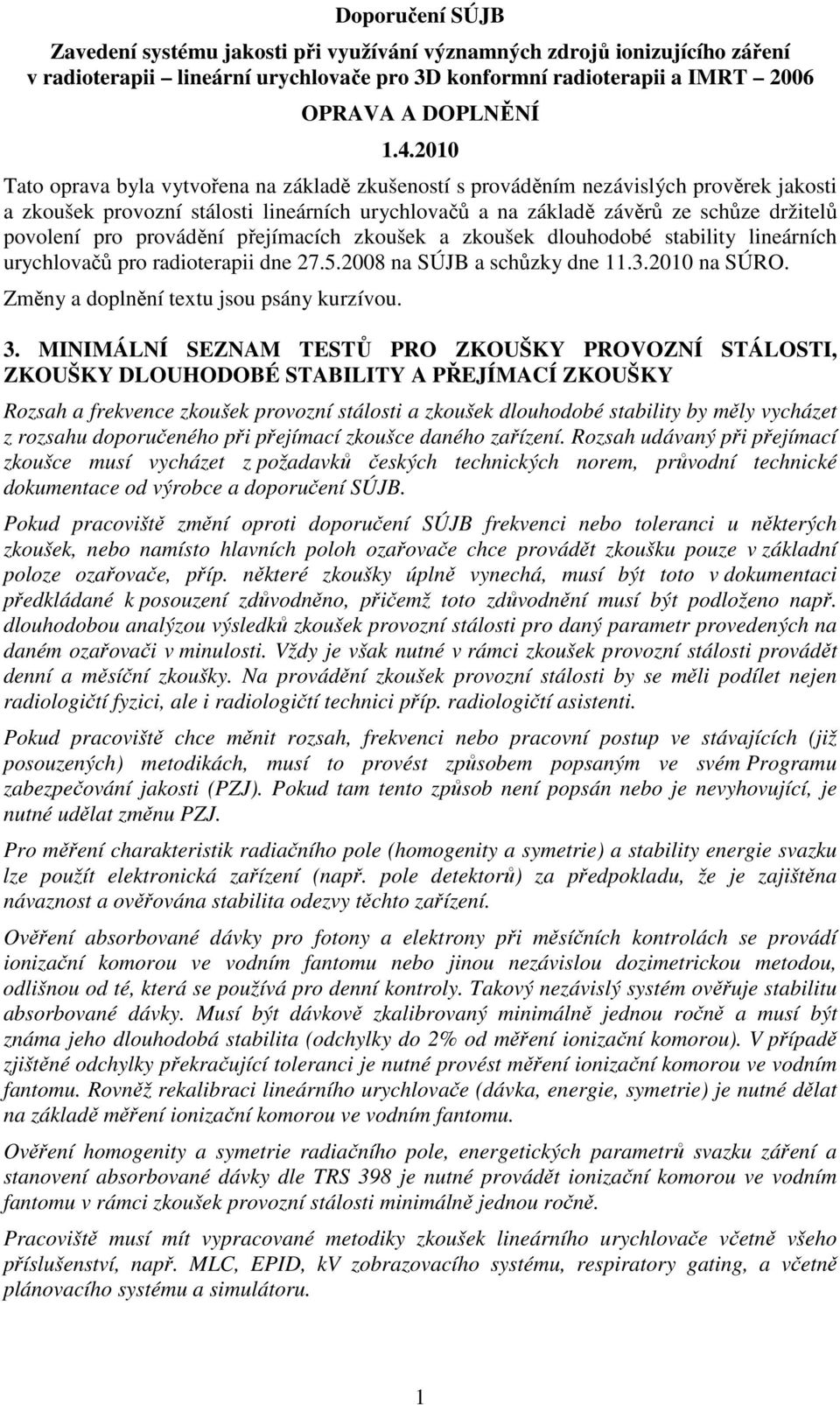 Doporučení SÚJB

Zavedení systému jakosti při využívání významných zdrojů ionizujícího záření v radioterapii – lineární urychlovače pro 3D konformní radioterapii a IMRT 2006

OPRAVA A DOPLNĚNÍ

1.4.2010

Tato oprava byla vytvořena na základě zkušeností s prováděním nezávislých prověrek jakosti a zkoušek provozní stálosti lineárních urychlovačů a na základě závěrů ze schůze držitelů povolení pro provádění přejímacích zkoušek a zkoušek dlouhodobé stability lineárních urychlovačů pro radioterapii dne 27.5.2008 na SÚJB a schůzky dne 11.3.2010 na SÚRO.

Změny a doplnění textu jsou psány kurzívou.

3. MINIMÁLNÍ SEZNAM TESTŮ PRO ZKOUŠKY PROVOZNÍ STÁLOSTI, ZKOUŠKY DLOUHODOBÉ STABILITY A PŘEJÍMACÍ ZKOUŠKY

Rozsah a frekvence zkoušek provozní stálosti a zkoušek dlouhodobé stability by měly vycházet z rozsahu doporučeného při přejímací zkoušce daného zařízení. Rozsah udávaný při přejímací zkoušce musí vycházet z požadavků českých technických norem, průvodní technické dokumentace od výrobce a doporučení SÚJB.

Pokud pracoviště změní oproti doporučení SÚJB frekvenci nebo toleranci u některých zkoušek, nebo namísto hlavních poloh ozařovače chce provádět zkoušku pouze v základní poloze ozařovače, příp. některé zkoušky úplně vynechá, musí být toto v dokumentaci předkládané k posouzení zdůvodněno, přičemž toto zdůvodnění musí být podloženo např. dlouhodobou analýzou výsledků zkoušek provozní stálosti pro daný parametr provedených na daném ozařovači v minulosti. Vždy je však nutné v rámci zkoušek provozní stálosti provádět denní a měsíční zkoušky. Na provádění zkoušek provozní stálosti by se měli podílet nejen radiologičtí fyzici, ale i radiologičtí technici příp. radiologičtí asistenti.

Pokud pracoviště chce měnit rozsah, frekvenci nebo pracovní postup ve stávajících (již posouzených) metodikách, musí to provést způsobem popsaným ve svém Programu zabezpečování jakosti (PZJ). Pokud tam tento způsob není popsán nebo je nevyhovující, je nutné udělat změnu PZJ.

Pro měření charakteristik radiačního pole (homogenity a symetrie) a stability energie svazku lze použít elektronická zařízení (např. pole detektorů) za předpokladu, že je zajištěna návaznost a ověřována stabilita odezvy těchto zařízení.

Ověření absorbované dávky pro fotony a elektrony při měsíčních kontrolách se provádí ionizační komorou ve vodním fantomu nebo jinou nezávislou dozimetrickou metodou, odlišnou od té, která se používá pro denní kontroly. Takový nezávislý systém ověřuje stabilitu absorbované dávky. Musí být dávkově zkalibrovaný minimálně jednou ročně a musí být známa jeho dlouhodobá stabilita (odchylky do 2% od měření ionizační komorou). V případě zjištěné odchylky překračující toleranci je nutné provést měření ionizační komorou ve vodním fantomu. Rovněž rekalibraci lineárního urychlovače (dávka, energie, symetrie) je nutné dělat na základě měření ionizační komorou ve vodním fantomu.

Ověření homogenity a symetrie radiačního pole, energetických parametrů svazku záření a stanovení absorbované dávky dle TRS 398 je nutné provádět ionizační komorou ve vodním fantomu v rámci zkoušek provozní stálosti minimálně jednou ročně.

Pracoviště musí mít vypracované metodiky zkoušek lineárního urychlovače včetně všeho příslušenství, např. MLC, EPID, kV zobrazovacího systému, respiratory gating, a včetně plánovacího systému a simulátoru.

1